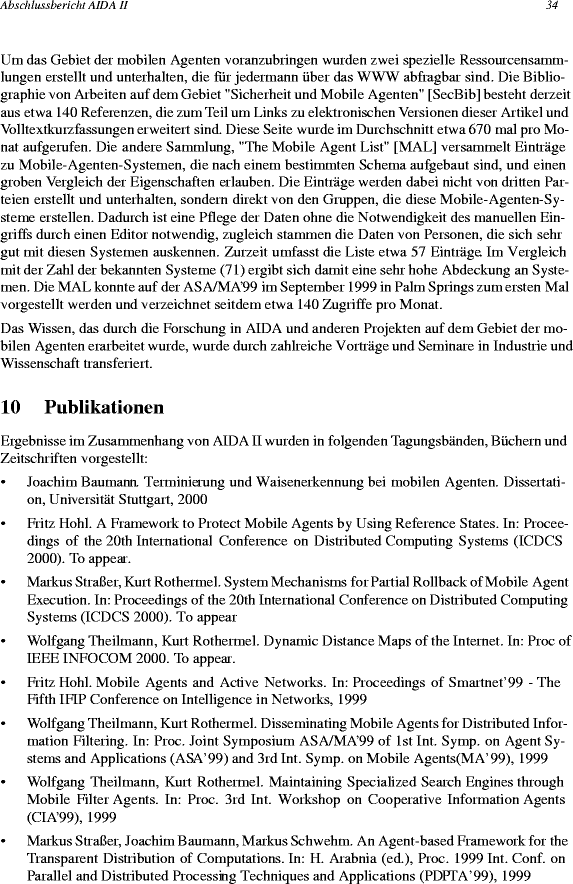 Abschlussbericht AIDA II 34

Um das Gebiet der mobilen Agenten voranzubringen wurden zwei spezielle Ressourcensammlungen erstellt und unterhalten, die für jedermann über das WWW abfragbar sind. Die Bibliographie von Arbeiten auf dem Gebiet "Sicherheit und Mobile Agenten" [SecBib] besteht derzeit aus etwa 140 Referenzen, die zum Teil um Links zu elektronischen Versionen dieser Artikel und Volltextkurzfassungen erweitert sind. Diese Seite wurde im Durchschnitt etwa 670 mal pro Monat aufgerufen. Die andere Sammlung, "The Mobile Agent List" [MAL] versammelt Einträge zu Mobile-Agenten-Systemen, die nach einem bestimmten Schema aufgebaut sind, und einen groben Vergleich der Eigenschaften erlauben. Die Einträge werden dabei nicht von dritten Parteien erstellt und unterhalten, sondern direkt von den Gruppen, die diese Mobile-Agenten-Systeme erstellen. Dadurch ist eine Pflege der Daten ohne die Notwendigkeit des manuellen Eingriffs durch einen Editor notwendig, zugleich stammen die Daten von Personen, die sich sehr gut mit diesen Systemen auskennen. Zurzeit umfasst die Liste etwa 57 Einträge. Im Vergleich mit der Zahl der bekannten Systeme (71) ergibt sich damit eine sehr hohe Abdeckung an Systemen. Die MAL konnte auf der ASA/MA'99 im September 1999 in Palm Springs zum ersten Mal vorgestellt werden und verzeichnet seitdem etwa 140 Zugriffe pro Monat.

Das Wissen, das durch die Forschung in AIDA und anderen Projekten auf dem Gebiet der mobilen Agenten erarbeitet wurde, wurde durch zahlreiche Vorträge und Seminare in Industrie und Wissenschaft transferiert.

10 Publikationen

Ergebnisse im Zusammenhang von AIDA II wurden in folgenden Tagungsbänden, Büchern und Zeitschriften vorgestellt:

• Joachim Baumann. Terminierung und Waisenerkennung bei mobilen Agenten. Dissertation, Universität Stuttgart, 2000

• Fritz Hohl. A Framework to Protect Mobile Agents by Using Reference States. In: Proceedings of the 20th International Conference on Distributed Computing Systems (ICDCS 2000). To appear.

• Markus Straßer, Kurt Rothermel. System Mechanisms for Partial Rollback of Mobile Agent Execution. In: Proceedings of the 20th International Conference on Distributed Computing Systems (ICDCS 2000). To appear

• Wolfgang Theilmann, Kurt Rothermel. Dynamic Distance Maps of the Internet. In: Proc of IEEE INFOCOM 2000. To appear.

• Fritz Hohl. Mobile Agents and Active Networks. In: Proceedings of Smartnet'99 - The Fifth IFIP Conference on Intelligence in Networks, 1999

• Wolfgang Theilmann, Kurt Rothermel. Disseminating Mobile Agents for Distributed Information Filtering. In: Proc. Joint Symposium ASA/MA'99 of 1st Int. Symp. on Agent Systems and Applications (ASA'99) and 3rd Int. Symp. on Mobile Agents(MA'99), 1999

• Wolfgang Theilmann, Kurt Rothermel. Maintaining Specialized Search Engines through Mobile Filter Agents. In: Proc. 3rd Int. Workshop on Cooperative Information Agents (CIA'99), 1999

• Markus Straßer, Joachim Baumann, Markus Schwehm. An Agent-based Framework for the Transparent Distribution of Computations. In: H. Arabnia (ed.), Proc. 1999 Int. Conf. on Parallel and Distributed Processing Techniques and Applications (PDPTA'99), 1999